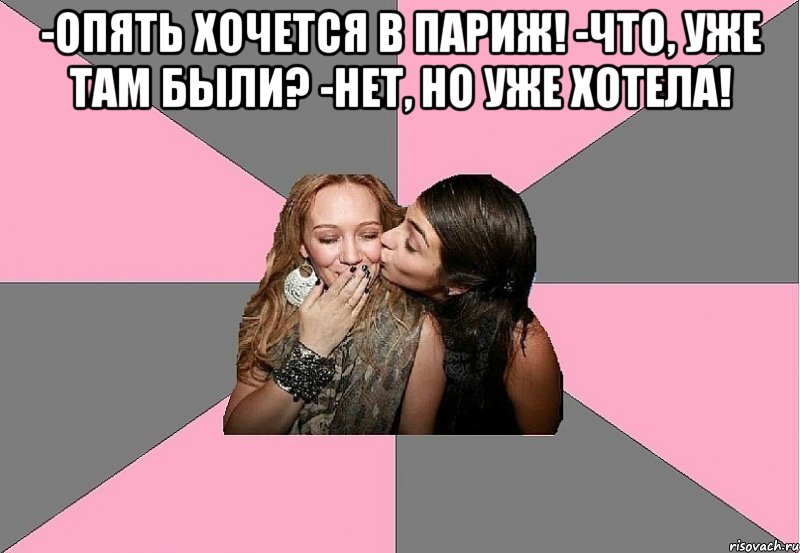 -ОПЯТЬ ХОЧЕТСЯ В ПАРИЖ! -ЧТО, УЖЕ ТАМ БЫЛИ? -НЕТ, НО УЖЕ ХОТЕЛА!

risovach.ru